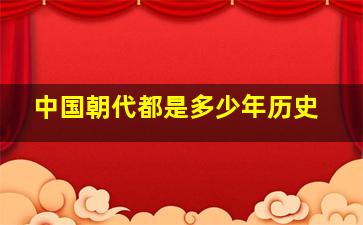 中国朝代都是多少年历史